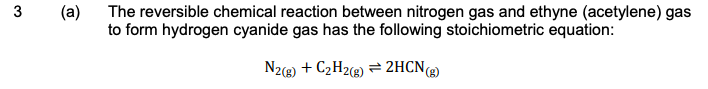 3 (a) The reversible chemical reaction between nitrogen gas and ethyne (acetylene) gas to form hydrogen cyanide gas has the following stoichiometric equation:

$N_{2(g)} + C_2H_{2(g)} \rightleftharpoons 2HCN_{(g)}$